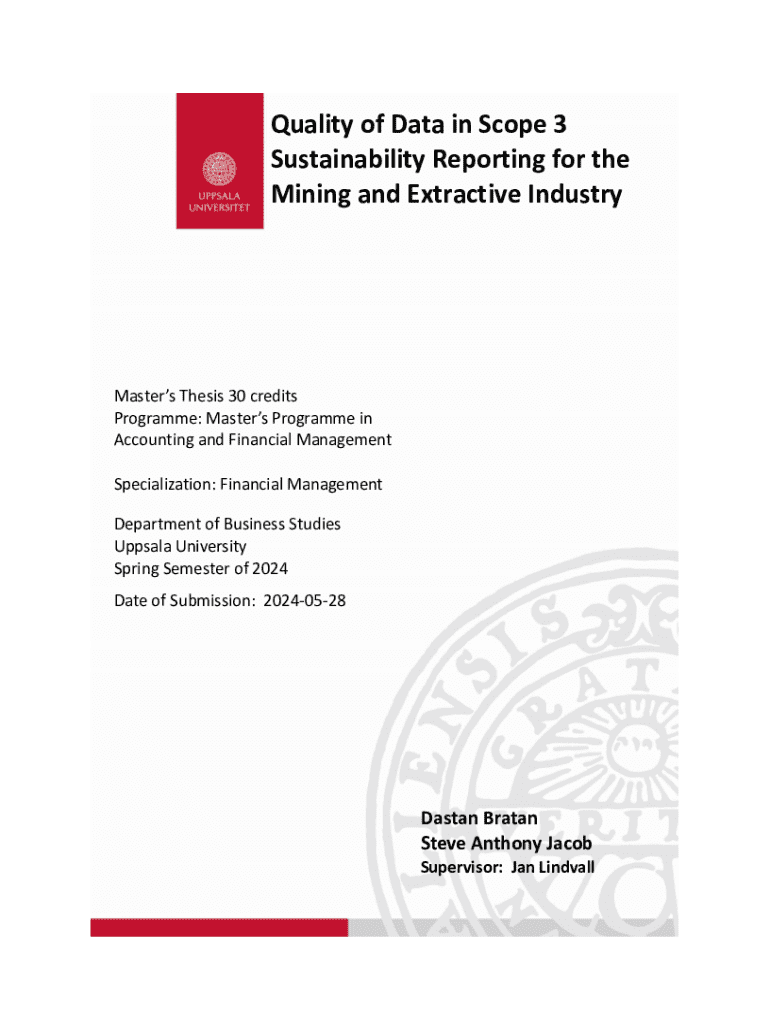 UPPSALA UNIVERSITET

Quality of Data in Scope 3 Sustainability Reporting for the Mining and Extractive Industry

Master's Thesis 30 credits
Programme: Master's Programme in Accounting and Financial Management

Specialization: Financial Management

Department of Business Studies
Uppsala University
Spring Semester of 2024

Date of Submission: 2024-05-28

Dastan Bratan
Steve Anthony Jacob
Supervisor: Jan Lindvall